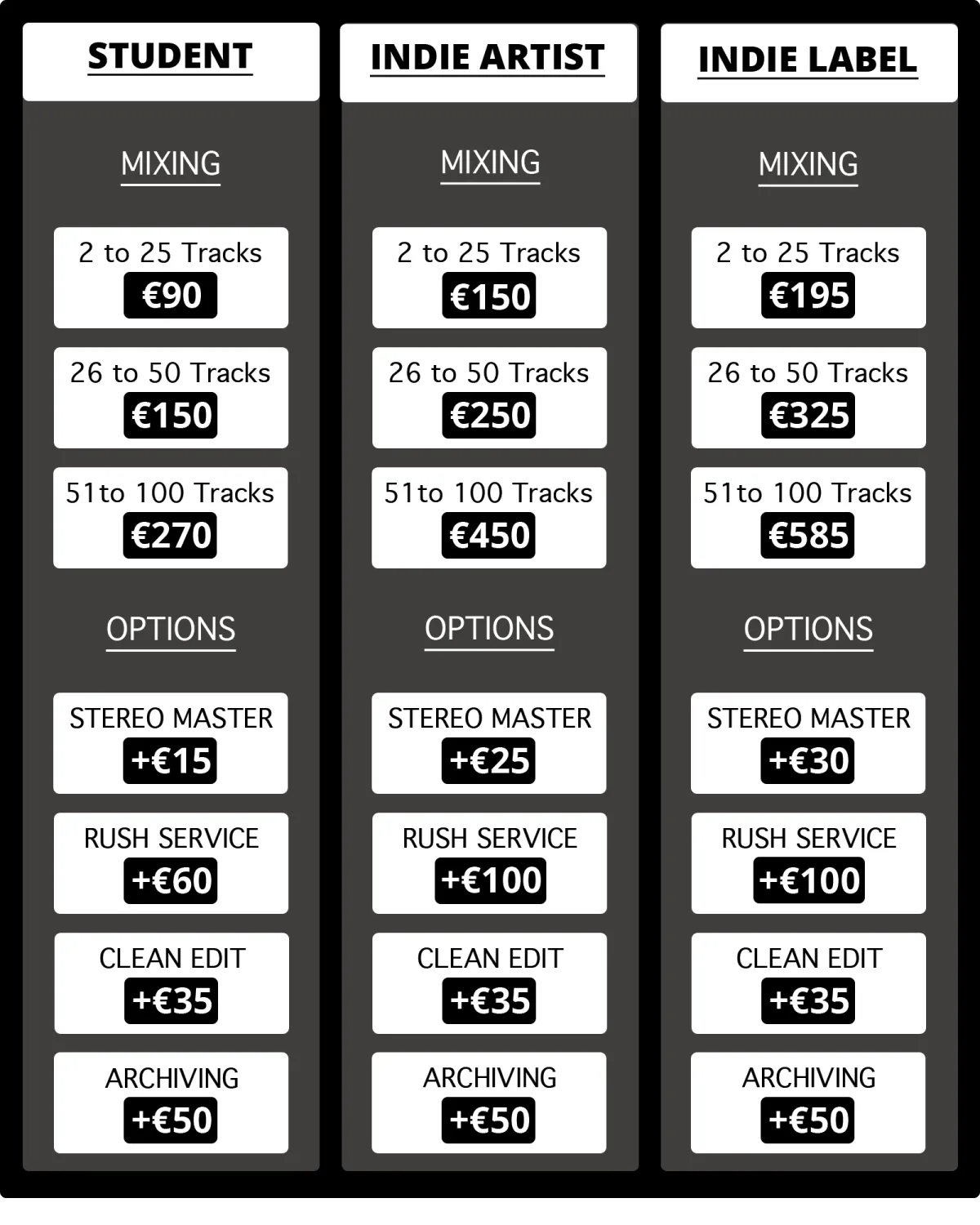 STUDENT

MIXING

2 to 25 Tracks
€90

26 to 50 Tracks
€150

51to 100 Tracks
€270

OPTIONS

STEREO MASTER
+€15

RUSH SERVICE
+€60

CLEAN EDIT
+€35

ARCHIVING
+€50

INDIE ARTIST

MIXING

2 to 25 Tracks
€150

26 to 50 Tracks
€250

51to 100 Tracks
€450

OPTIONS

STEREO MASTER
+€25

RUSH SERVICE
+€100

CLEAN EDIT
+€35

ARCHIVING
+€50

INDIE LABEL

MIXING

2 to 25 Tracks
€195

26 to 50 Tracks
€325

51to 100 Tracks
€585

OPTIONS

STEREO MASTER
+€30

RUSH SERVICE
+€100

CLEAN EDIT
+€35

ARCHIVING
+€50